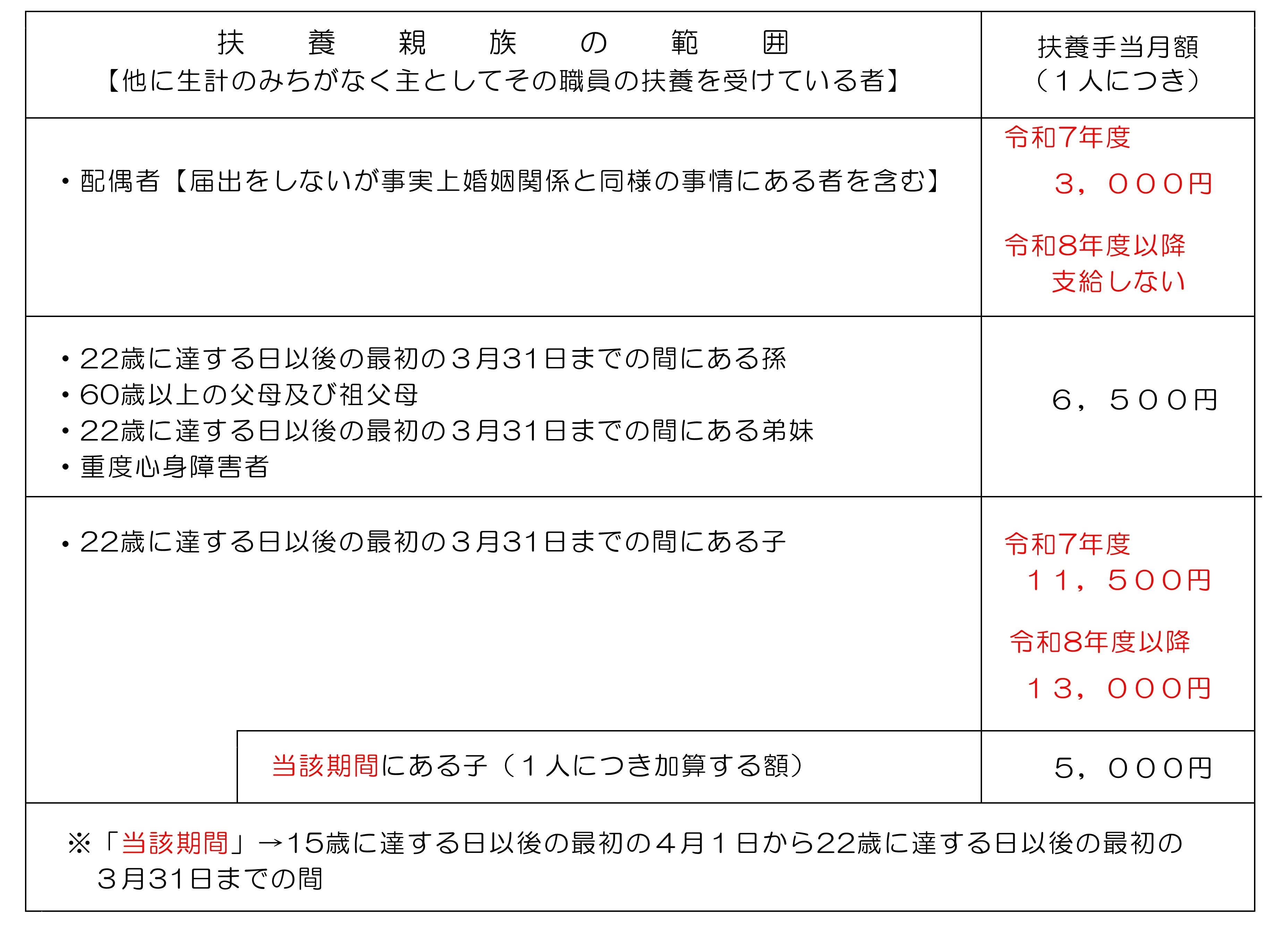 | 扶　養　親　族　の　範　囲<br>【他に生計のみちがなく主としてその職員の扶養を受けている者】 | 扶養手当月額<br>（１人につき） |
|---|---|
| ・配偶者【届出をしないが事実上婚姻関係と同様の事情にある者を含む】 | 令和7年度<br>３，０００円<br>令和8年度以降<br>支給しない |
| ・22歳に達する日以後の最初の３月31日までの間にある孫<br>・60歳以上の父母及び祖父母<br>・22歳に達する日以後の最初の３月31日までの間にある弟妹<br>・重度心身障害者 | ６，５００円 |
| ・22歳に達する日以後の最初の３月31日までの間にある子 | 令和7年度<br>１１，５００円<br>令和8年度以降<br>１３，０００円 |
| 当該期間にある子（１人につき加算する額） | ５，０００円 |

※「当該期間」→15歳に達する日以後の最初の４月１日から22歳に達する日以後の最初の３月31日までの間